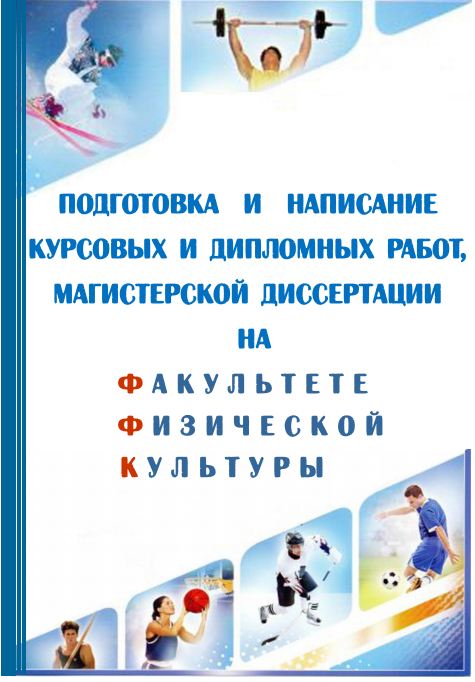 ПОДГОТОВКА И НАПИСАНИЕ КУРСОВЫХ И ДИПЛОМНЫХ РАБОТ, МАГИСТЕРСКОЙ ДИССЕРТАЦИИ НА

ФАКУЛЬТЕТЕ ФИЗИЧЕСКОЙ КУЛЬТУРЫ